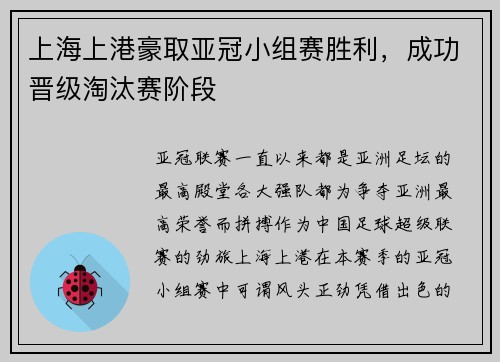 上海上港豪取亚冠小组赛胜利，成功晋级淘汰赛阶段

亚冠联赛一直以来都是亚洲足坛的最高殿堂各大强队都为争夺亚洲最高荣誉而拼搏作为中国足球超级联赛的劲旅上海上港在本赛季的亚冠小组赛中可谓风头正劲凭借出色的